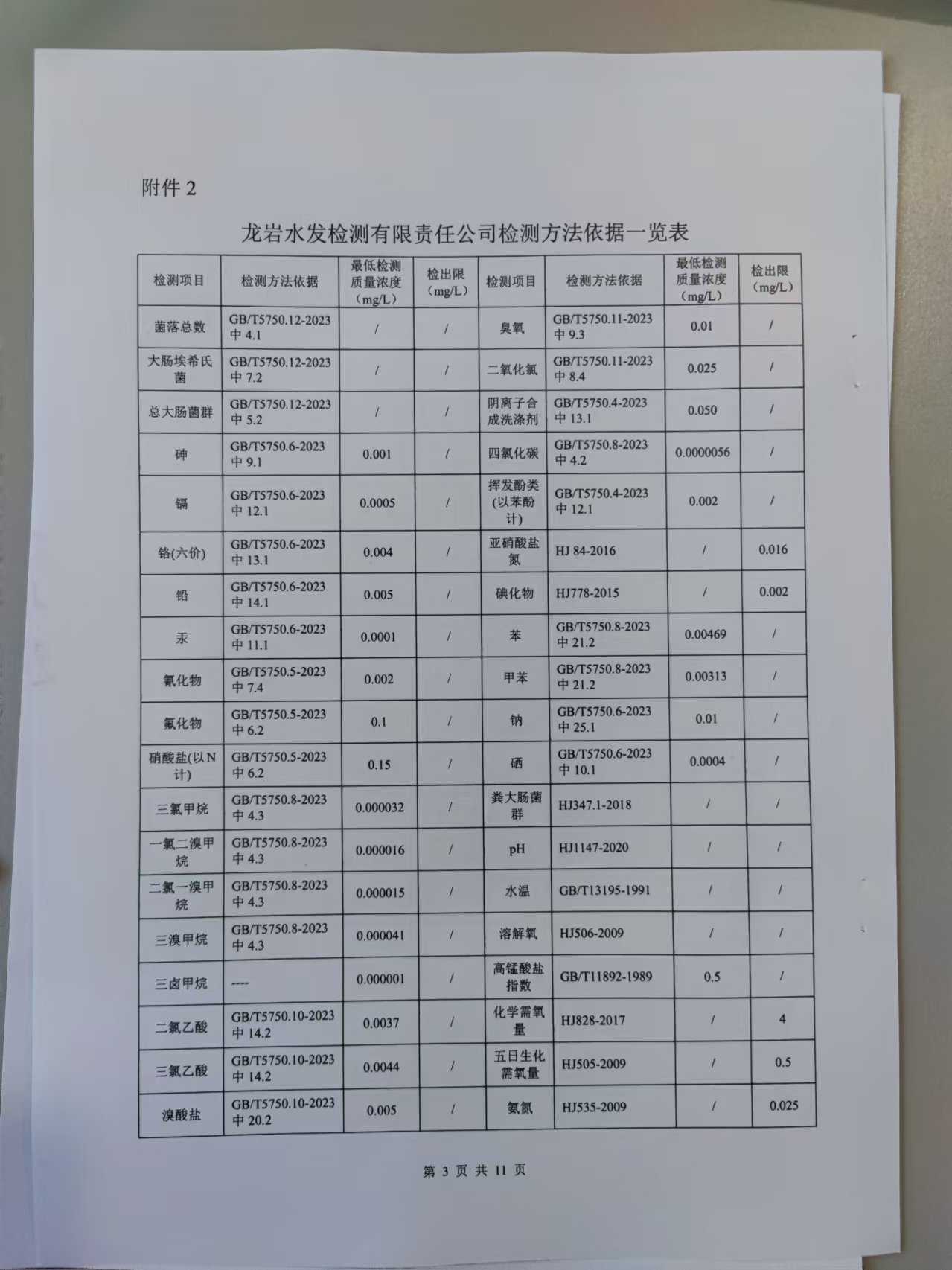 附件 2

龙岩水发检测有限责任公司检测方法依据一览表

| 检测项目 | 检测方法依据 | 最低检测质量浓度（mg/L） | 检出限（mg/L） | 检测项目 | 检测方法依据 | 最低检测质量浓度（mg/L） | 检出限（mg/L） |
|---|---|---|---|---|---|---|---|
| 菌落总数 | GB/T5750.12-2023 中 4.1 | / | / | 臭氧 | GB/T5750.11-2023 中 9.3 | 0.01 | / |
| 大肠埃希氏菌 | GB/T5750.12-2023 中 7.2 | / | / | 二氧化氯 | GB/T5750.11-2023 中 8.4 | 0.025 | / |
| 总大肠菌群 | GB/T5750.12-2023 中 5.2 | / | / | 阴离子合成洗涤剂 | GB/T5750.4-2023 中 13.1 | 0.050 | / |
| 砷 | GB/T5750.6-2023 中 9.1 | 0.001 | / | 四氯化碳 | GB/T5750.8-2023 中 4.2 | 0.0000056 | / |
| 镉 | GB/T5750.6-2023 中 12.1 | 0.0005 | / | 挥发酚类(以苯酚计) | GB/T5750.4-2023 中 12.1 | 0.002 | / |
| 铬(六价) | GB/T5750.6-2023 中 13.1 | 0.004 | / | 亚硝酸盐氮 | HJ 84-2016 | / | 0.016 |
| 铅 | GB/T5750.6-2023 中 14.1 | 0.005 | / | 碘化物 | HJ778-2015 | / | 0.002 |
| 汞 | GB/T5750.6-2023 中 11.1 | 0.0001 | / | 苯 | GB/T5750.8-2023 中 21.2 | 0.00469 | / |
| 氰化物 | GB/T5750.5-2023 中 7.4 | 0.002 | / | 甲苯 | GB/T5750.8-2023 中 21.2 | 0.00313 | / |
| 氟化物 | GB/T5750.5-2023 中 6.2 | 0.1 | / | 钠 | GB/T5750.6-2023 中 25.1 | 0.01 | / |
| 硝酸盐(以N计) | GB/T5750.5-2023 中 6.2 | 0.15 | / | 硒 | GB/T5750.6-2023 中 10.1 | 0.0004 | / |
| 三氯甲烷 | GB/T5750.8-2023 中 4.3 | 0.000032 | / | 粪大肠菌群 | HJ347.1-2018 | / | / |
| 一氯二溴甲烷 | GB/T5750.8-2023 中 4.3 | 0.000016 | / | pH | HJ1147-2020 | / | / |
| 二氯一溴甲烷 | GB/T5750.8-2023 中 4.3 | 0.000015 | / | 水温 | GB/T13195-1991 | / | / |
| 三溴甲烷 | GB/T5750.8-2023 中 4.3 | 0.000041 | / | 溶解氧 | HJ506-2009 | / | / |
| 三卤甲烷 | ---- | 0.000001 | / | 高锰酸盐指数 | GB/T11892-1989 | 0.5 | / |
| 二氯乙酸 | GB/T5750.10-2023 中 14.2 | 0.0037 | / | 化学需氧量 | HJ828-2017 | / | 4 |
| 三氯乙酸 | GB/T5750.10-2023 中 14.2 | 0.0044 | / | 五日生化需氧量 | HJ505-2009 | / | 0.5 |
| 溴酸盐 | GB/T5750.10-2023 中 20.2 | 0.005 | / | 氨氮 | HJ535-2009 | / | 0.025 |

第 3 页 共 11 页